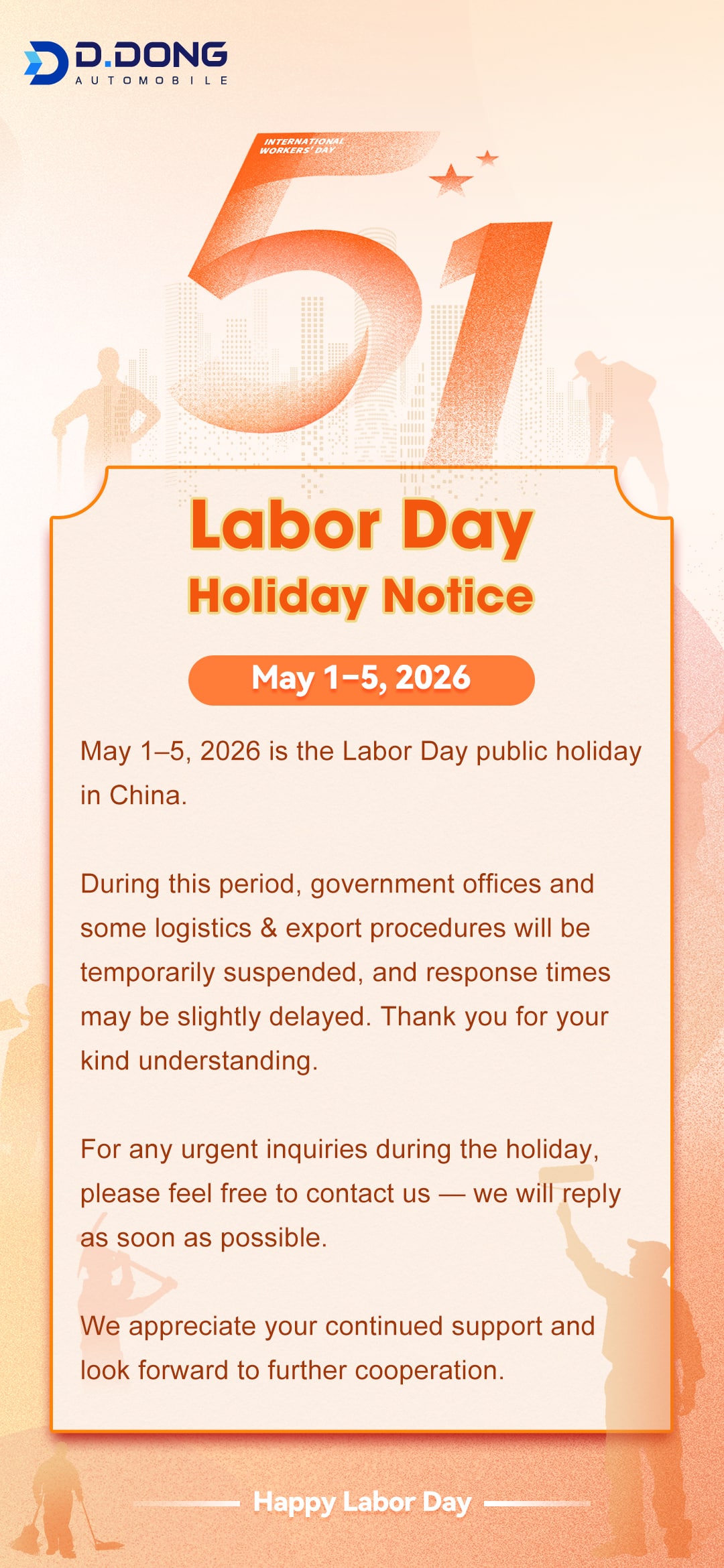 D.DONG
AUTOMOBILE

INTERNATIONAL WORKERS' DAY

51

Labor Day
Holiday Notice

May 1–5, 2026

May 1–5, 2026 is the Labor Day public holiday in China.

During this period, government offices and some logistics & export procedures will be temporarily suspended, and response times may be slightly delayed. Thank you for your kind understanding.

For any urgent inquiries during the holiday, please feel free to contact us — we will reply as soon as possible.

We appreciate your continued support and look forward to further cooperation.

Happy Labor Day